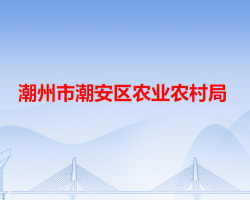 潮州市潮安区农业农村局